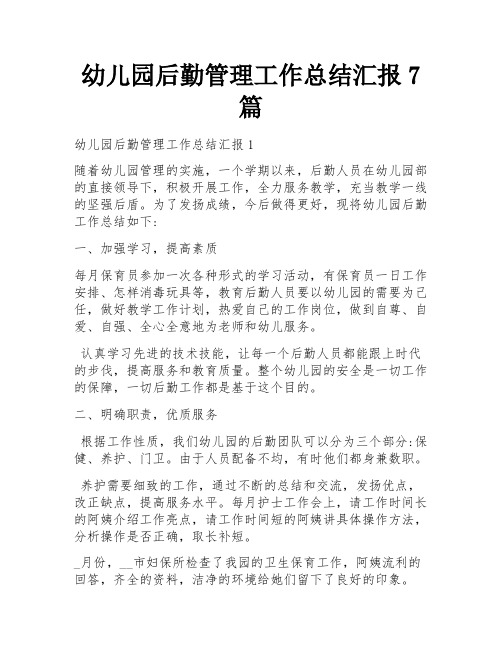 幼儿园后勤管理工作总结汇报 7 篇

幼儿园后勤管理工作总结汇报 1

随着幼儿园管理的实施，一个学期以来，后勤人员在幼儿园部的直接领导下，积极开展工作，全力服务教学，充当教学一线的坚强后盾。为了发扬成绩，今后做得更好，现将幼儿园后勤工作总结如下：

一、加强学习，提高素质

每月保育员参加一次各种形式的学习活动，有保育员一日工作安排、怎样消毒玩具等，教育后勤人员要以幼儿园的需要为己任，做好教学工作计划，热爱自己的工作岗位，做到自尊、自爱、自强、全心全意地为老师和幼儿服务。

认真学习先进的技术技能，让每一个后勤人员都能跟上时代的步伐，提高服务和教育质量。整个幼儿园的安全是一切工作的保障，一切后勤工作都是基于这个目的。

二、明确职责，优质服务

根据工作性质，我们幼儿园的后勤团队可以分为三个部分：保健、养护、门卫。由于人员配备不均，有时他们都身兼数职。

养护需要细致的工作，通过不断的总结和交流，发扬优点，改正缺点，提高服务水平。每月护士工作会上，请工作时间长的阿姨介绍工作亮点，请工作时间短的阿姨讲具体操作方法，分析操作是否正确，取长补短。

_月份，__市妇保所检查了我园的卫生保育工作，阿姨流利的回答，齐全的资料，洁净的环境给她们留下了良好的印象。